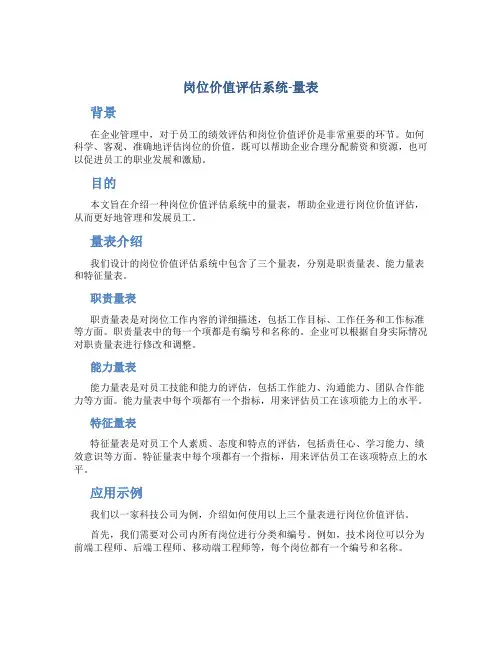 岗位价值评估系统-量表

背景

在企业管理中，对于员工的绩效评估和岗位价值评价是非常重要的环节。如何科学、客观、准确地评估岗位的价值，既可以帮助企业合理分配薪资和资源，也可以促进员工的职业发展和激励。

目的

本文旨在介绍一种岗位价值评估系统中的量表，帮助企业进行岗位价值评估，从而更好地管理和发展员工。

量表介绍

我们设计的岗位价值评估系统中包含了三个量表，分别是职责量表、能力量表和特征量表。

职责量表

职责量表是对岗位工作内容的详细描述，包括工作目标、工作任务和工作标准等方面。职责量表中的每一个项都是有编号和名称的。企业可以根据自身实际情况对职责量表进行修改和调整。

能力量表

能力量表是对员工技能和能力的评估，包括工作能力、沟通能力、团队合作能力等方面。能力量表中每个项都有一个指标，用来评估员工在该项能力上的水平。

特征量表

特征量表是对员工个人素质、态度和特点的评估，包括责任心、学习能力、绩效意识等方面。特征量表中每个项都有一个指标，用来评估员工在该项特点上的水平。

应用示例

我们以一家科技公司为例，介绍如何使用以上三个量表进行岗位价值评估。

首先，我们需要对公司内所有岗位进行分类和编号。例如，技术岗位可以分为前端工程师、后端工程师、移动端工程师等，每个岗位都有一个编号和名称。